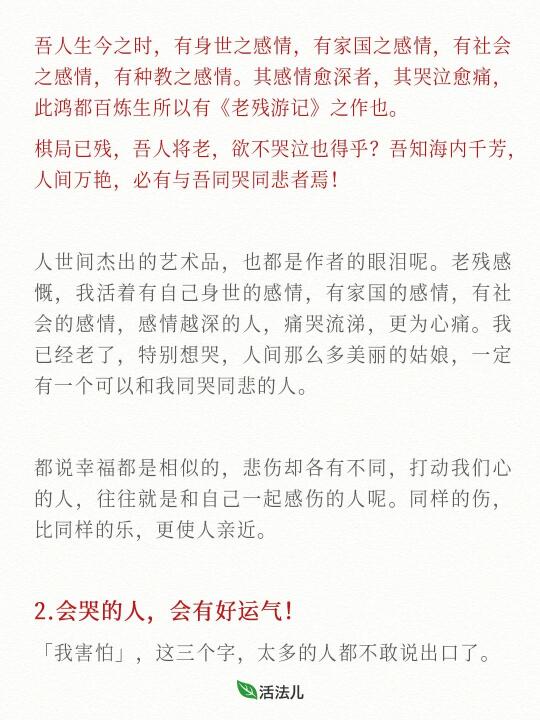 吾人生今之时，有身世之感情，有家国之感情，有社会之感情，有种教之感情。其感情愈深者，其哭泣愈痛，此鸿都百炼生所以有《老残游记》之作也。

棋局已残，吾人将老，欲不哭泣也得乎？吾知海内千芳，人间万艳，必有与吾同哭同悲者焉！

人世间杰出的艺术品，也都是作者的眼泪呢。老残感慨，我活着有自己身世的感情，有家国的感情，有社会的感情，感情越深的人，痛哭流涕，更为心痛。我已经老了，特别想哭，人间那么多美丽的姑娘，一定有一个可以和我同哭同悲的人。

都说幸福都是相似的，悲伤却各有不同，打动我们心的人，往往就是和自己一起感伤的人呢。同样的伤，比同样的乐，更使人亲近。

2.会哭的人，会有好运气！

「我害怕」，这三个字，太多的人都不敢说出口了。

活法儿